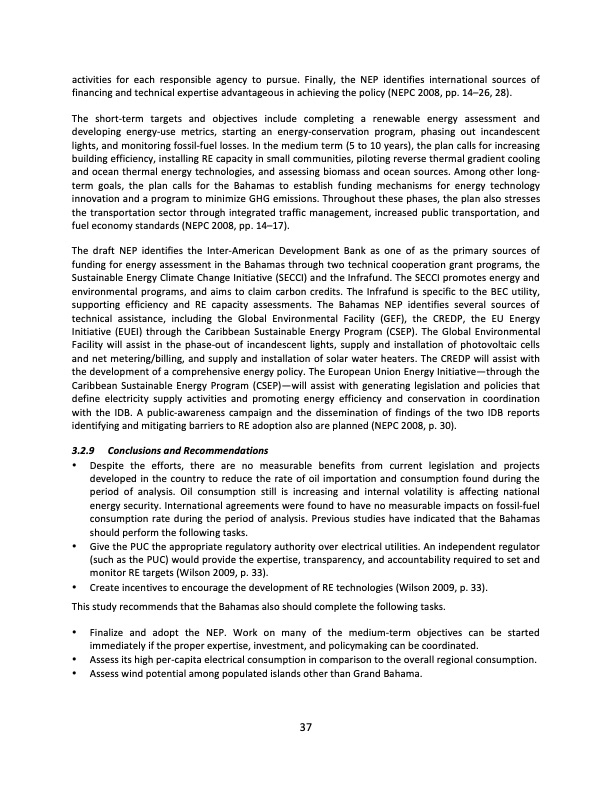 activities for each responsible agency to pursue. Finally, the NEP identifies international sources of financing and technical expertise advantageous in achieving the policy (NEPC 2008, pp. 14–26, 28).

The short-term targets and objectives include completing a renewable energy assessment and developing energy-use metrics, starting an energy-conservation program, phasing out incandescent lights, and monitoring fossil-fuel losses. In the medium term (5 to 10 years), the plan calls for increasing building efficiency, installing RE capacity in small communities, piloting reverse thermal gradient cooling and ocean thermal energy technologies, and assessing biomass and ocean sources. Among other long-term goals, the plan calls for the Bahamas to establish funding mechanisms for energy technology innovation and a program to minimize GHG emissions. Throughout these phases, the plan also stresses the transportation sector through integrated traffic management, increased public transportation, and fuel economy standards (NEPC 2008, pp. 14–17).

The draft NEP identifies the Inter-American Development Bank as one of as the primary sources of funding for energy assessment in the Bahamas through two technical cooperation grant programs, the Sustainable Energy Climate Change Initiative (SECCI) and the Infrafund. The SECCI promotes energy and environmental programs, and aims to claim carbon credits. The Infrafund is specific to the BEC utility, supporting efficiency and RE capacity assessments. The Bahamas NEP identifies several sources of technical assistance, including the Global Environmental Facility (GEF), the CREDP, the EU Energy Initiative (EUEI) through the Caribbean Sustainable Energy Program (CSEP). The Global Environmental Facility will assist in the phase-out of incandescent lights, supply and installation of photovoltaic cells and net metering/billing, and supply and installation of solar water heaters. The CREDP will assist with the development of a comprehensive energy policy. The European Union Energy Initiative—through the Caribbean Sustainable Energy Program (CSEP)—will assist with generating legislation and policies that define electricity supply activities and promoting energy efficiency and conservation in coordination with the IDB. A public-awareness campaign and the dissemination of findings of the two IDB reports identifying and mitigating barriers to RE adoption also are planned (NEPC 2008, p. 30).

3.2.9 Conclusions and Recommendations

• Despite the efforts, there are no measurable benefits from current legislation and projects developed in the country to reduce the rate of oil importation and consumption found during the period of analysis. Oil consumption still is increasing and internal volatility is affecting national energy security. International agreements were found to have no measurable impacts on fossil-fuel consumption rate during the period of analysis. Previous studies have indicated that the Bahamas should perform the following tasks.
• Give the PUC the appropriate regulatory authority over electrical utilities. An independent regulator (such as the PUC) would provide the expertise, transparency, and accountability required to set and monitor RE targets (Wilson 2009, p. 33).
• Create incentives to encourage the development of RE technologies (Wilson 2009, p. 33).

This study recommends that the Bahamas also should complete the following tasks.

• Finalize and adopt the NEP. Work on many of the medium-term objectives can be started immediately if the proper expertise, investment, and policymaking can be coordinated.
• Assess its high per-capita electrical consumption in comparison to the overall regional consumption.
• Assess wind potential among populated islands other than Grand Bahama.

37